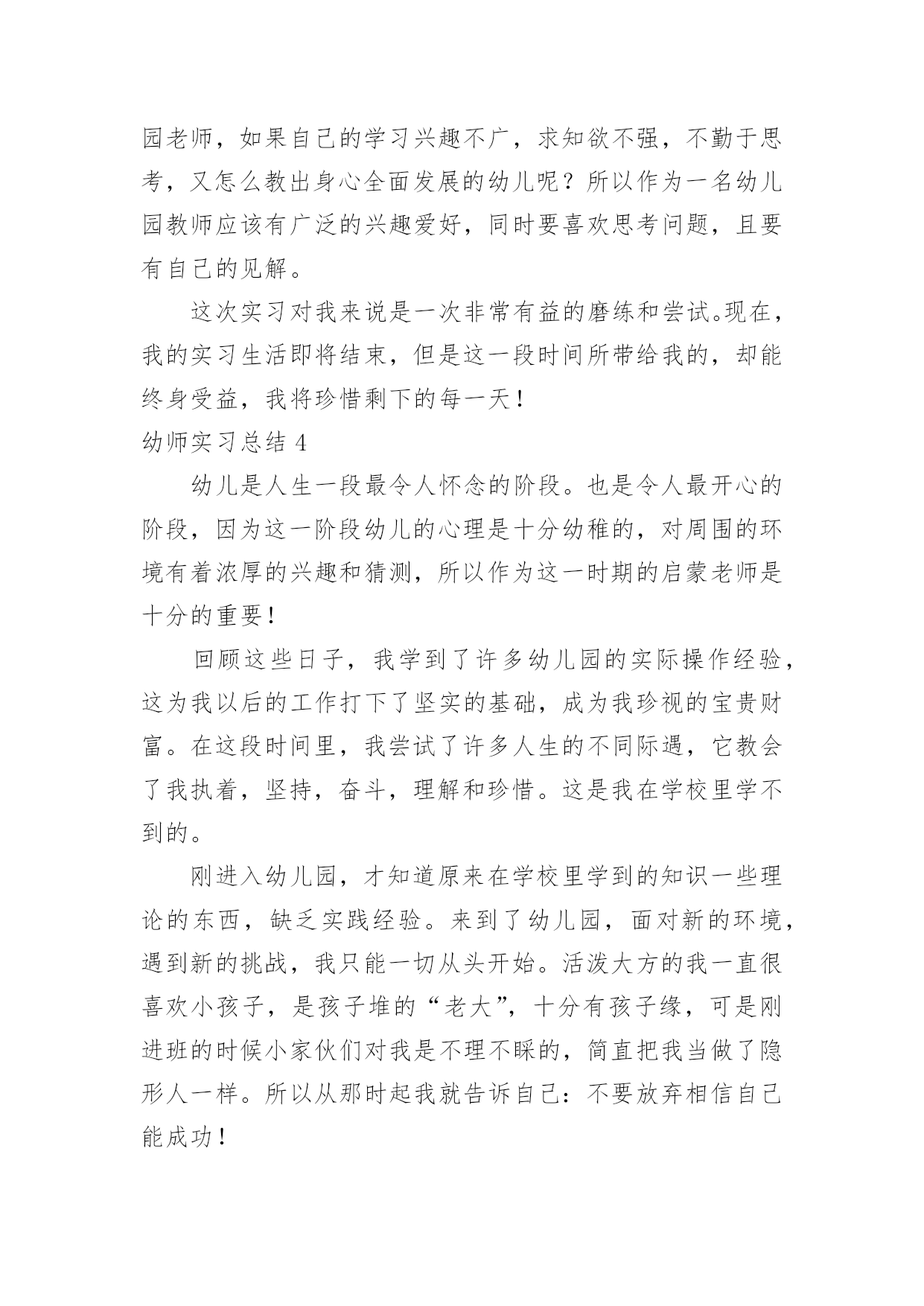 园老师，如果自己的学习兴趣不广，求知欲不强，不勤于思考，又怎么教出身心全面发展的幼儿呢？所以作为一名幼儿园教师应该有广泛的兴趣爱好，同时要喜欢思考问题，且要有自己的见解。

这次实习对我来说是一次非常有益的磨练和尝试。现在，我的实习生活即将结束，但是这一段时间所带给我的，却能终身受益，我将珍惜剩下的每一天！

幼师实习总结 4

幼儿是人生一段最令人怀念的阶段。也是令人最开心的阶段，因为这一阶段幼儿的心理是十分幼稚的，对周围的环境有着浓厚的兴趣和猜测，所以作为这一时期的启蒙老师是十分的重要！

回顾这些日子，我学到了许多幼儿园的实际操作经验，这为我以后的工作打下了坚实的基础，成为我珍视的宝贵财富。在这段时间里，我尝试了许多人生的不同际遇，它教会了我执着，坚持，奋斗，理解和珍惜。这是我在学校里学不到的。

刚进入幼儿园，才知道原来在学校里学到的知识一些理论的东西，缺乏实践经验。来到了幼儿园，面对新的环境，遇到新的挑战，我只能一切从头开始。活泼大方的我一直很喜欢小孩子，是孩子堆的“老大”，十分有孩子缘，可是刚进班的时候小家伙们对我是不理不睬的，简直把我当做了隐形人一样。所以从那时起我就告诉自己：不要放弃相信自己能成功！